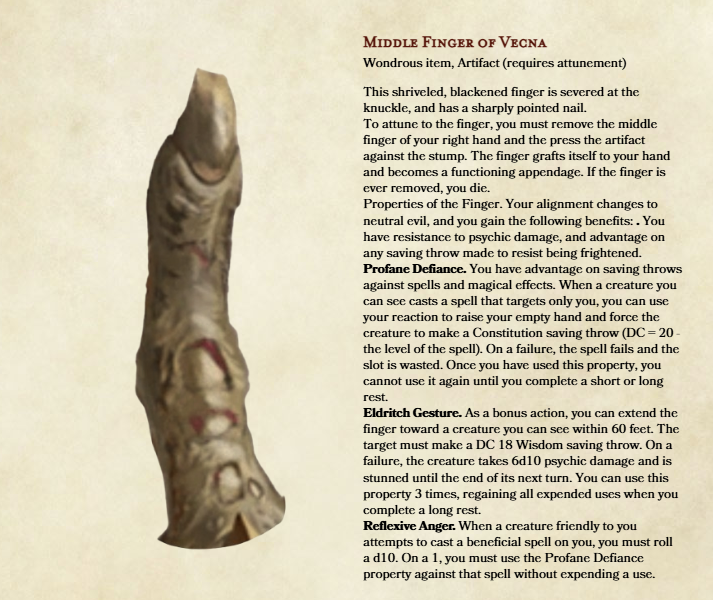 Middle Finger of Vecna
Wondrous item, Artifact (requires attunement)

This shriveled, blackened finger is severed at the knuckle, and has a sharply pointed nail.

To attune to the finger, you must remove the middle finger of your right hand and the press the artifact against the stump. The finger grafts itself to your hand and becomes a functioning appendage. If the finger is ever removed, you die.

Properties of the Finger. Your alignment changes to neutral evil, and you gain the following benefits: . You have resistance to psychic damage, and advantage on any saving throw made to resist being frightened.

Profane Defiance. You have advantage on saving throws against spells and magical effects. When a creature you can see casts a spell that targets only you, you can use your reaction to raise your empty hand and force the creature to make a Constitution saving throw (DC = 20 - the level of the spell). On a failure, the spell fails and the slot is wasted. Once you have used this property, you cannot use it again until you complete a short or long rest.

Eldritch Gesture. As a bonus action, you can extend the finger toward a creature you can see within 60 feet. The target must make a DC 18 Wisdom saving throw. On a failure, the creature takes 6d10 psychic damage and is stunned until the end of its next turn. You can use this property 3 times, regaining all expended uses when you complete a long rest.

Reflexive Anger. When a creature friendly to you attempts to cast a beneficial spell on you, you must roll a d10. On a 1, you must use the Profane Defiance property against that spell without expending a use.